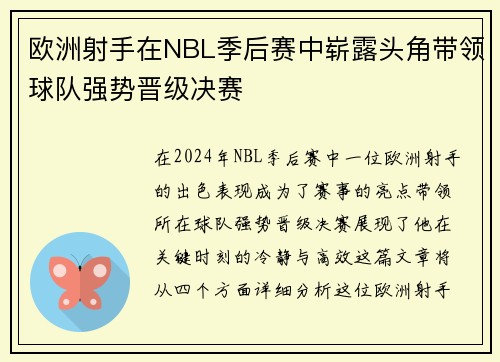 欧洲射手在NBL季后赛中崭露头角带领球队强势晋级决赛

在2024年NBL季后赛中一位欧洲射手的出色表现成为了赛事的亮点带领所在球队强势晋级决赛展现了他在关键时刻的冷静与高效这篇文章将从四个方面详细分析这位欧洲射手